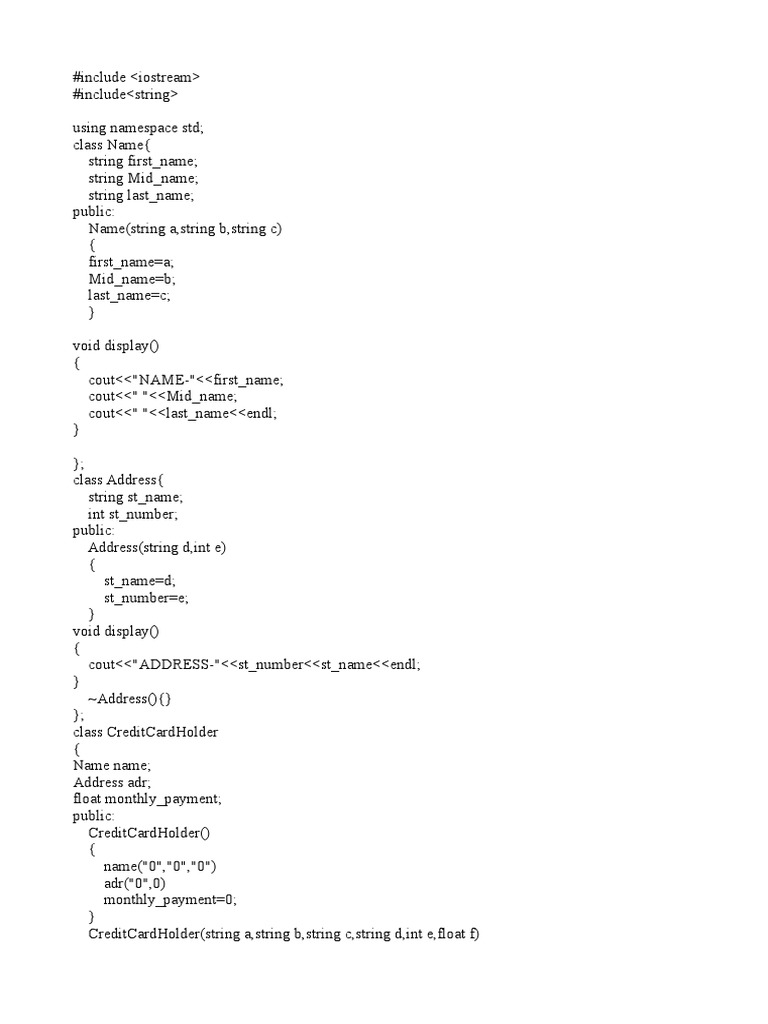 #include <iostream>
#include<string>

using namespace std;
class Name{
string first_name;
string Mid_name;
string last_name;
public:
Name(string a,string b,string c)
{
first_name=a;
Mid_name=b;
last_name=c;
}

void display()
{
cout<<"NAME-"<<first_name;
cout<<" "<<Mid_name;
cout<<" "<<last_name<<endl;
}

};
class Address{
string st_name;
int st_number;
public:
Address(string d,int e)
{
st_name=d;
st_number=e;
}
void display()
{
cout<<"ADDRESS-"<<st_number<<st_name<<endl;
}
~Address(){}
};
class CreditCardHolder
{
Name name;
Address adr;
float monthly_payment;
public:
CreditCardHolder()
{
name("0","0","0")
adr("0",0)
monthly_payment=0;
}
CreditCardHolder(string a,string b,string c,string d,int e,float f)